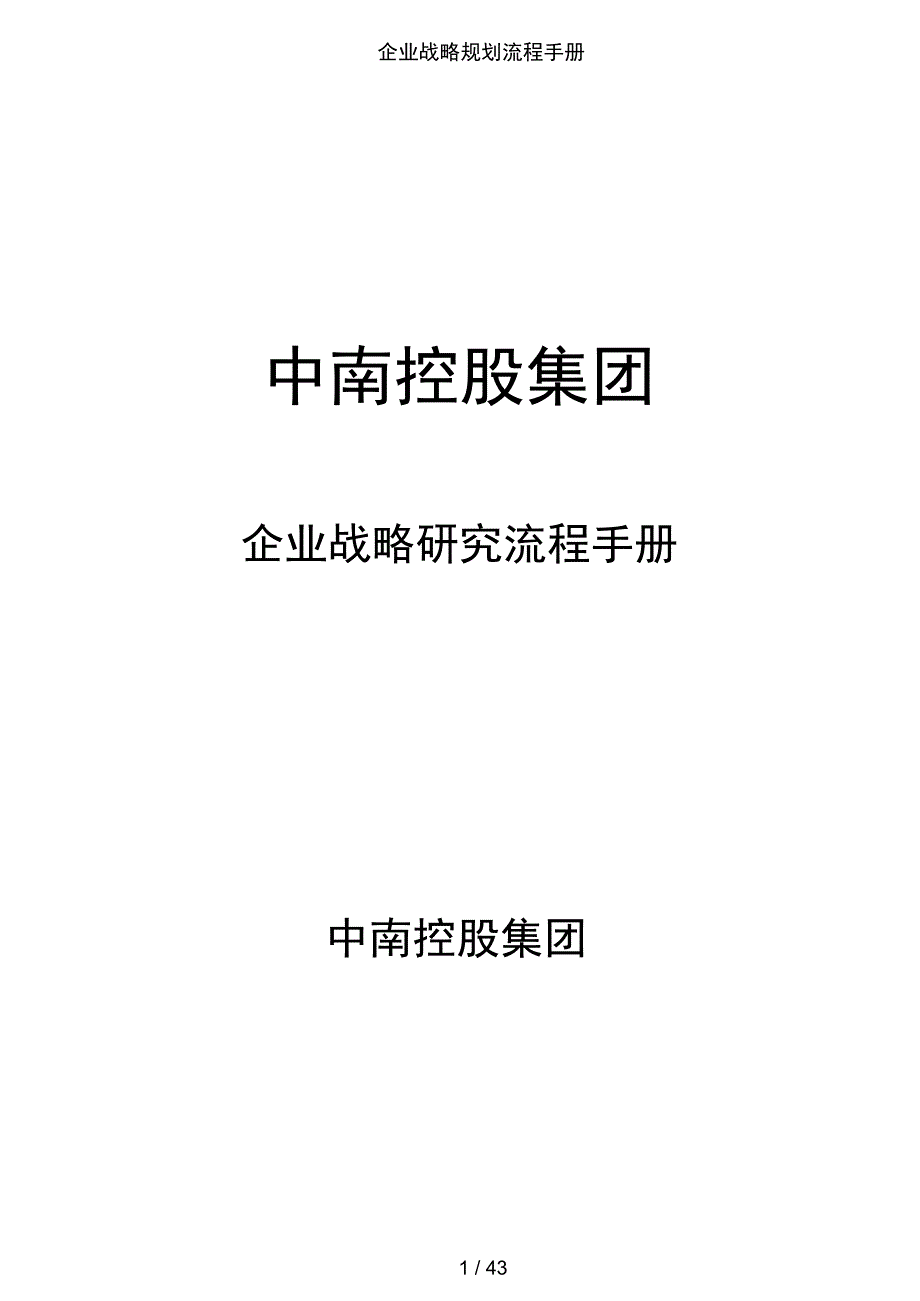 企业战略规划流程手册

中南控股集团

企业战略研究流程手册

中南控股集团

1 / 43